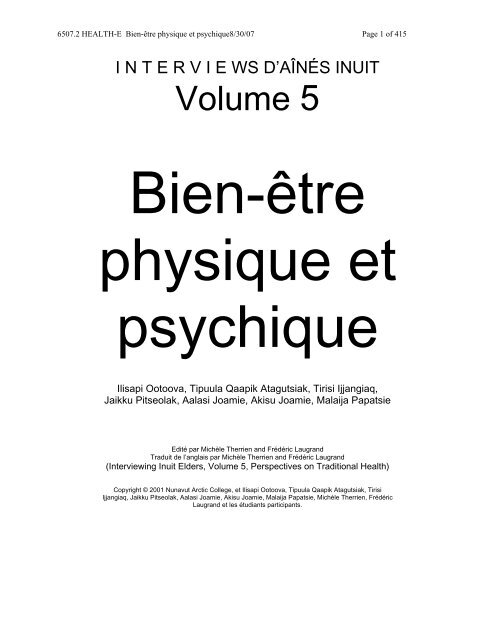 6507.2 HEALTH-E Bien-être physique et psychique8/30/07 Page 1 of 415

I N T E R V I E WS D'AÎNÉS INUIT
Volume 5

Bien-être physique et psychique

Ilisapi Ootoova, Tipuula Qaapik Atagutsiak, Tirisi Ijjangiaq, Jaikku Pitseolak, Aalasi Joamie, Akisu Joamie, Malaija Papatsie

Edité par Michèle Therrien and Frédéric Laugrand
Traduit de l'anglais par Michèle Therrien and Frédéric Laugrand
(Interviewing Inuit Elders, Volume 5, Perspectives on Traditional Health)

Copyright © 2001 Nunavut Arctic College, et Ilisapi Ootoova, Tipuula Qaapik Atagutsiak, Tirisi Ijjangiaq, Jaikku Pitseolak, Aalasi Joamie, Akisu Joamie, Malaija Papatsie, Michèle Therrien, Frédéric Laugrand et les étudiants participants.